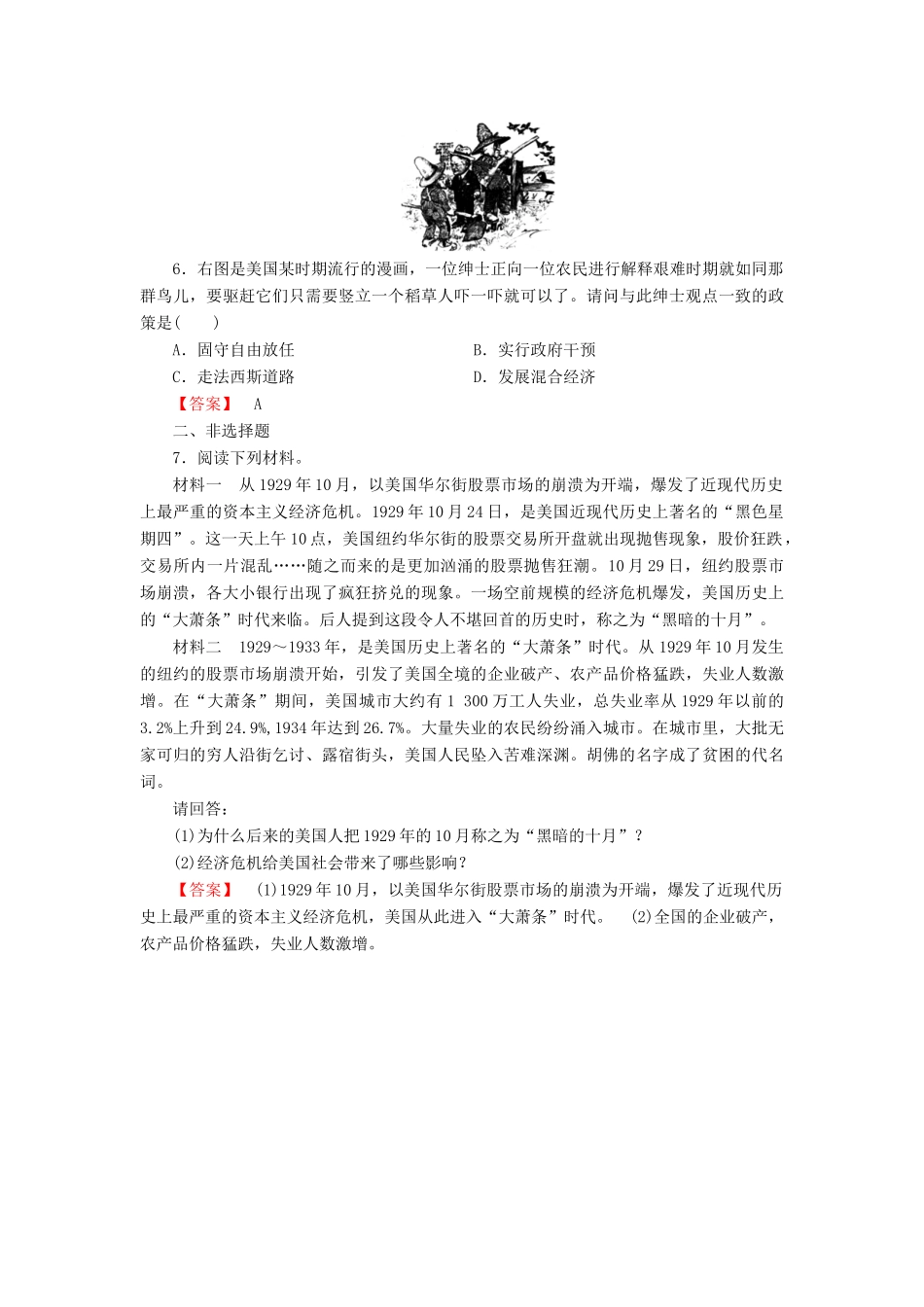 6．右图是美国某时期流行的漫画，一位绅士正向一位农民进行解释艰难时期就如同那群鸟儿，要驱赶它们只需要竖立一个稻草人吓一吓就可以了。请问与此绅士观点一致的政策是(　　)

A．固守自由放任 B．实行政府干预

C．走法西斯道路 D．发展混合经济

【答案】 A

二、非选择题

7．阅读下列材料。

材料一 从1929年10月，以美国华尔街股票市场的崩溃为开端，爆发了近现代历史上最严重的资本主义经济危机。1929年10月24日，是美国近现代历史上著名的“黑色星期四”。这一天上午10点，美国纽约华尔街的股票交易所开盘就出现抛售现象，股价狂跌，交易所内一片混乱……随之而来的是更加汹涌的股票抛售狂潮。10月29日，纽约股票市场崩溃，各大小银行出现了疯狂挤兑的现象。一场空前规模的经济危机爆发，美国历史上的“大萧条”时代来临。后人提到这段令人不堪回首的历史时，称之为“黑暗的十月”。

材料二 1929～1933年，是美国历史上著名的“大萧条”时代。从1929年10月发生的纽约的股票市场崩溃开始，引发了美国全境的企业破产、农产品价格猛跌，失业人数激增。在“大萧条”期间，美国城市大约有1 300万工人失业，总失业率从1929年以前的3.2%上升到24.9%,1934年达到26.7%。大量失业的农民纷纷涌入城市。在城市里，大批无家可归的穷人沿街乞讨、露宿街头，美国人民坠入苦难深渊。胡佛的名字成了贫困的代名词。

请回答：

(1)为什么后来的美国人把1929年的10月称之为“黑暗的十月”？

(2)经济危机给美国社会带来了哪些影响？

【答案】 (1)1929年10月，以美国华尔街股票市场的崩溃为开端，爆发了近现代历史上最严重的资本主义经济危机，美国从此进入“大萧条”时代。 (2)全国的企业破产，农产品价格猛跌，失业人数激增。